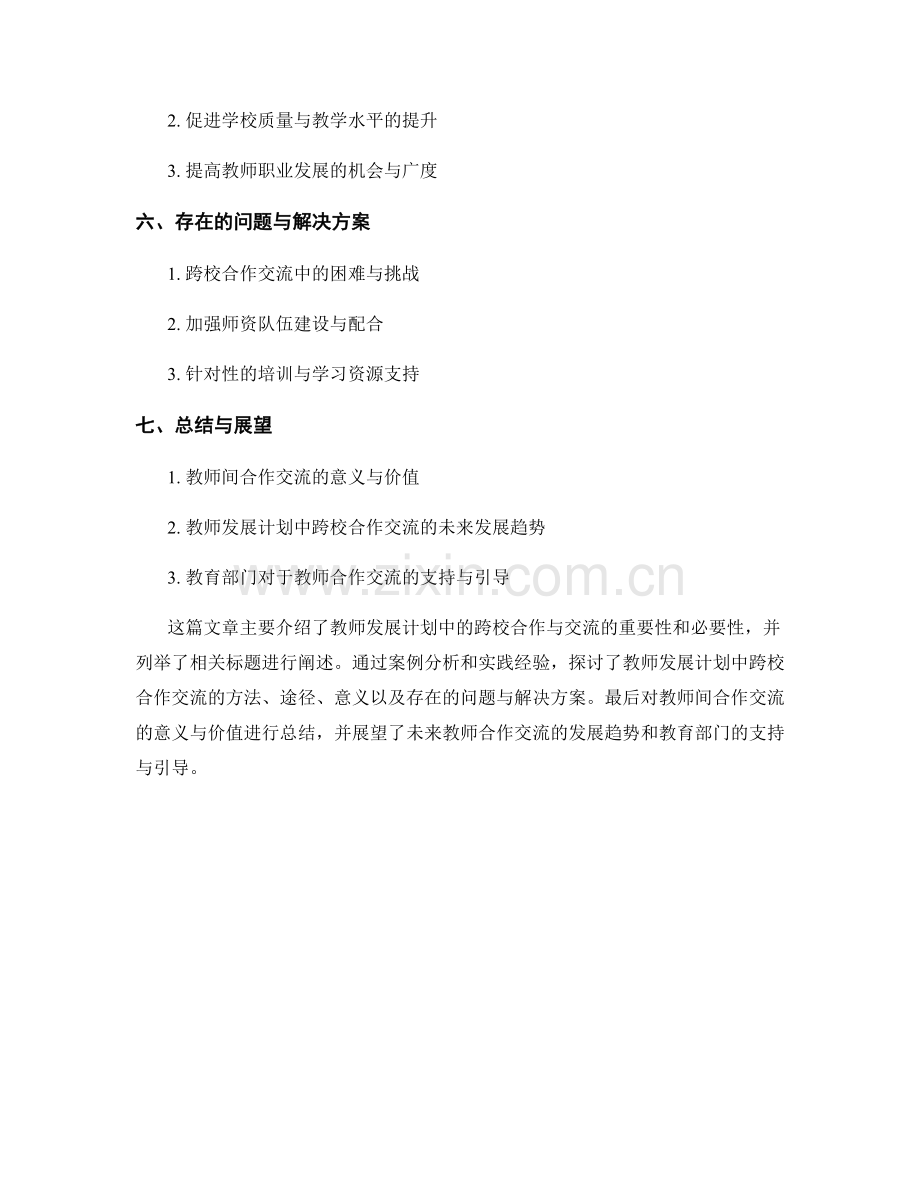 2. 促进学校质量与教学水平的提升

3. 提高教师职业发展的机会与广度

六、存在的问题与解决方案

1. 跨校合作交流中的困难与挑战

2. 加强师资队伍建设与配合

3. 针对性的培训与学习资源支持

七、总结与展望

1. 教师间合作交流的意义与价值

2. 教师发展计划中跨校合作交流的未来发展趋势

3. 教育部门对于教师合作交流的支持与引导

www.zixin.com.cn

这篇文章主要介绍了教师发展计划中的跨校合作与交流的重要性和必要性，并列举了相关标题进行阐述。通过案例分析和实践经验，探讨了教师发展计划中跨校合作交流的方法、途径、意义以及存在的问题与解决方案。最后对教师间合作交流的意义与价值进行总结，并展望了未来教师合作交流的发展趋势和教育部门的支持与引导。